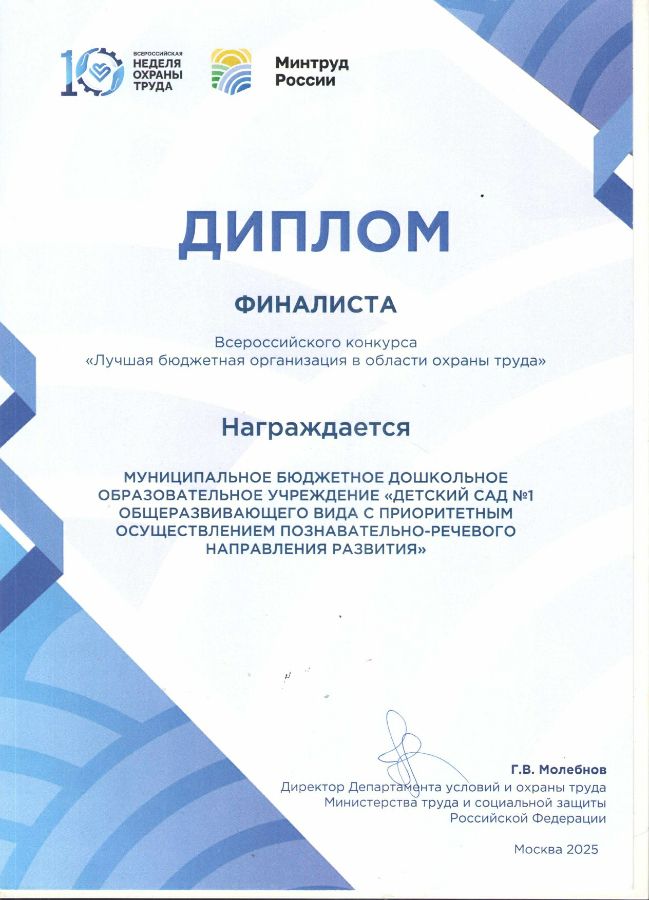 10 ВСЕРОССИЙСКАЯ НЕДЕЛЯ ОХРАНЫ ТРУДА

Минтруд России

ДИПЛОМ

ФИНАЛИСТА

Всероссийского конкурса «Лучшая бюджетная организация в области охраны труда»

Награждается

МУНИЦИПАЛЬНОЕ БЮДЖЕТНОЕ ДОШКОЛЬНОЕ ОБРАЗОВАТЕЛЬНОЕ УЧРЕЖДЕНИЕ «ДЕТСКИЙ САД №1 ОБЩЕРАЗВИВАЮЩЕГО ВИДА С ПРИОРИТЕТНЫМ ОСУЩЕСТВЛЕНИЕМ ПОЗНАВАТЕЛЬНО-РЕЧЕВОГО НАПРАВЛЕНИЯ РАЗВИТИЯ»

Г.В. Молебнов
Директор Департамента условий и охраны труда Министерства труда и социальной защиты Российской Федерации

Москва 2025